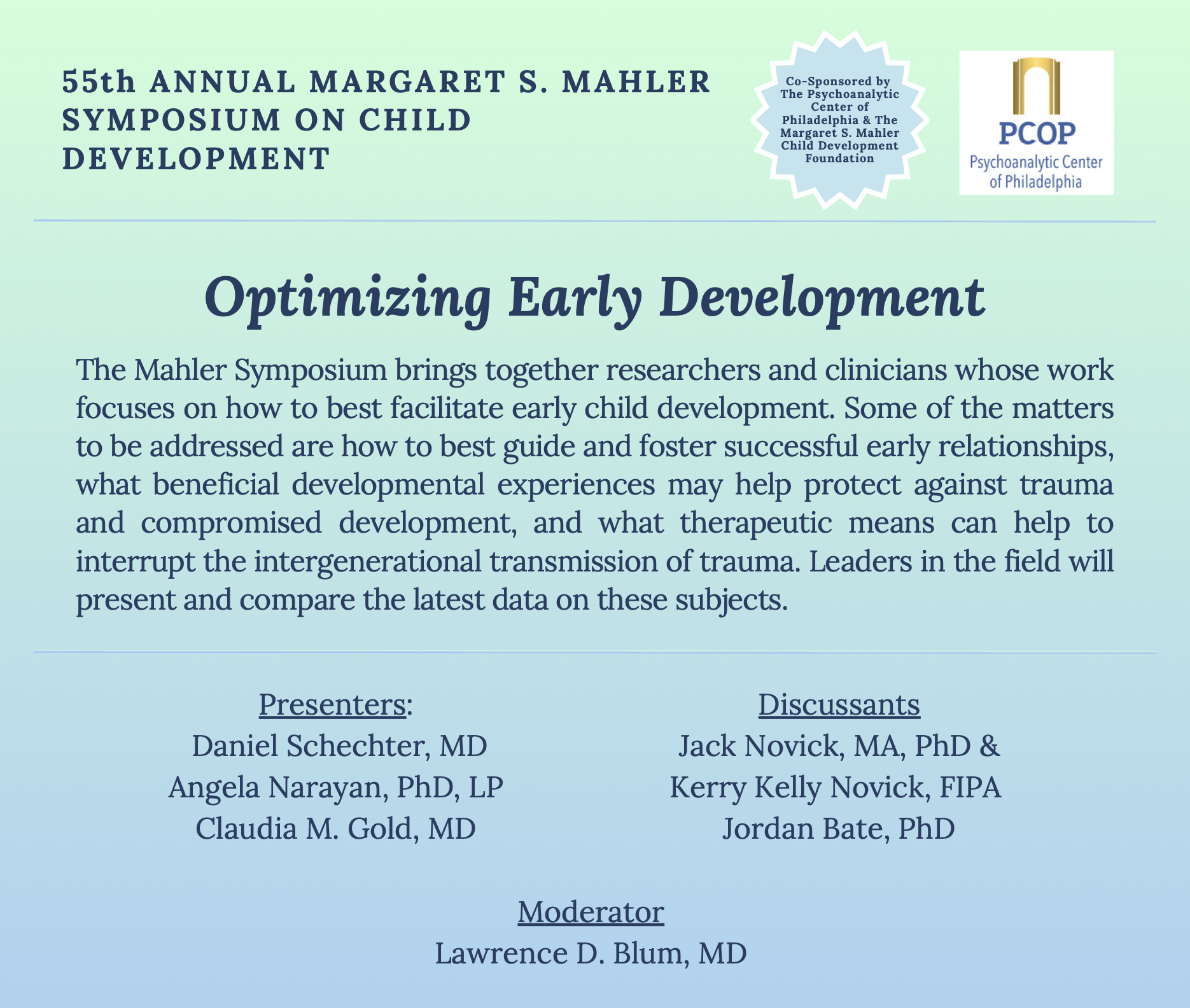 55th ANNUAL MARGARET S. MAHLER SYMPOSIUM ON CHILD DEVELOPMENT

Co-Sponsored by The Psychoanalytic Center of Philadelphia & The Margaret S. Mahler Child Development Foundation

PCOP
Psychoanalytic Center of Philadelphia

Optimizing Early Development

The Mahler Symposium brings together researchers and clinicians whose work focuses on how to best facilitate early child development. Some of the matters to be addressed are how to best guide and foster successful early relationships, what beneficial developmental experiences may help protect against trauma and compromised development, and what therapeutic means can help to interrupt the intergenerational transmission of trauma. Leaders in the field will present and compare the latest data on these subjects.

Presenters:
Daniel Schechter, MD
Angela Narayan, PhD, LP
Claudia M. Gold, MD

Discussants
Jack Novick, MA, PhD &
Kerry Kelly Novick, FIPA
Jordan Bate, PhD

Moderator
Lawrence D. Blum, MD